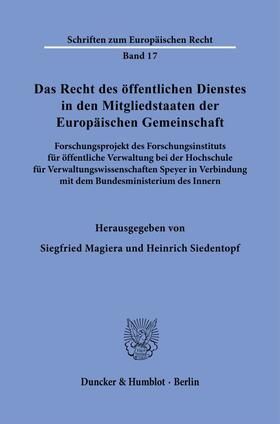 Schriften zum Europäischen Recht

Band 17

Das Recht des öffentlichen Dienstes in den Mitgliedstaaten der Europäischen Gemeinschaft

Forschungsprojekt des Forschungsinstituts für öffentliche Verwaltung bei der Hochschule für Verwaltungswissenschaften Speyer in Verbindung mit dem Bundesministerium des Innern

Herausgegeben von

Siegfried Magiera und Heinrich Siedentopf

Duncker & Humblot · Berlin